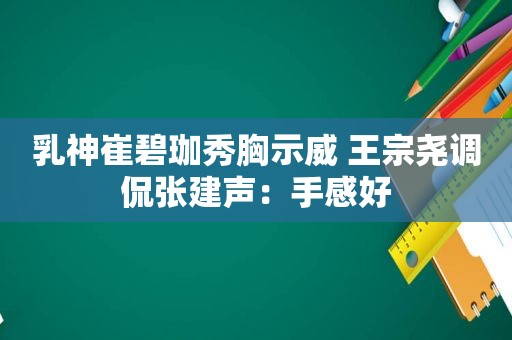 乳神崔碧珈秀胸示威 王宗尧调侃张建声：手感好